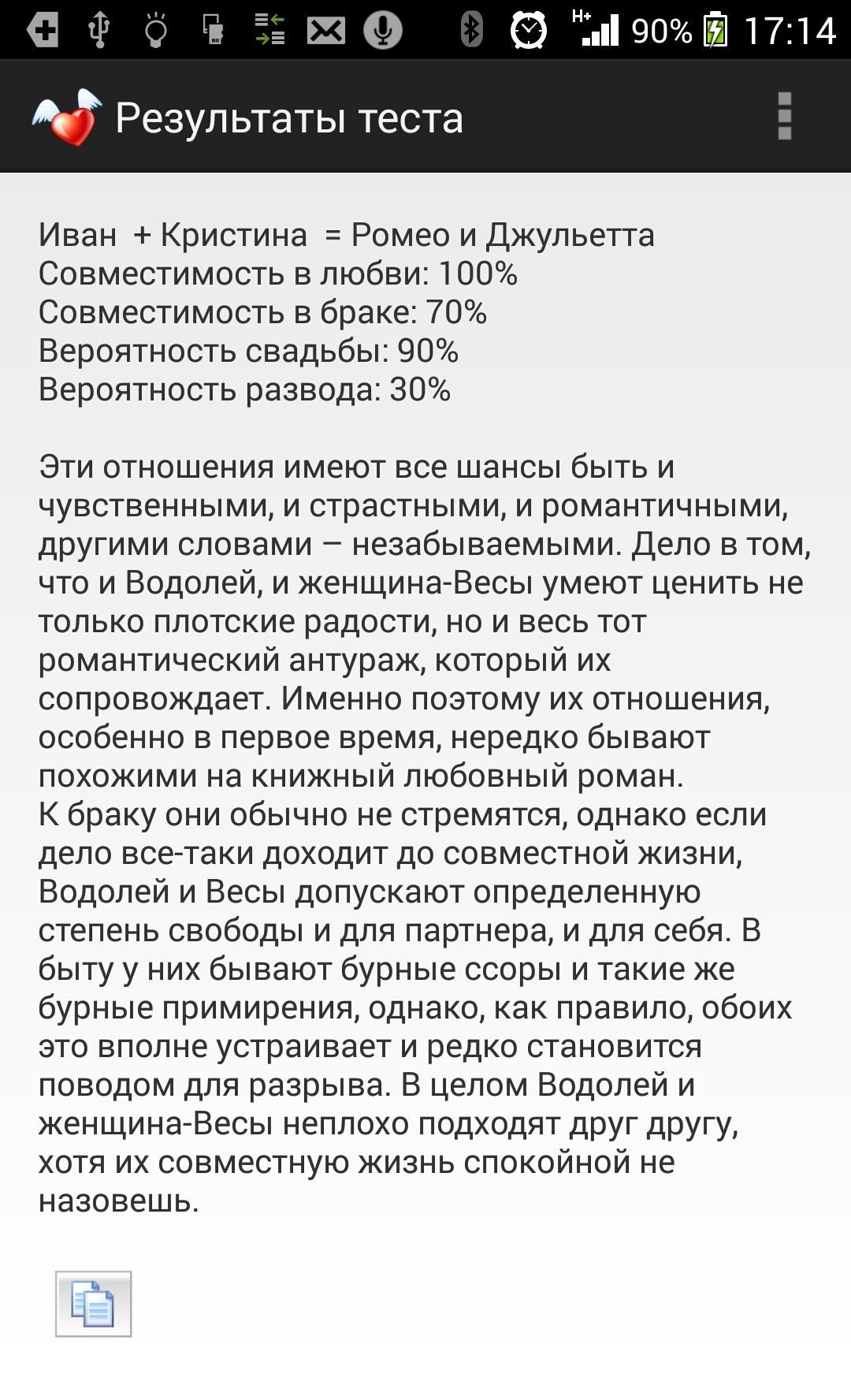 H+ 90% 17:14

Результаты теста

Иван + Кристина = Ромео и Джульетта
Совместимость в любви: 100%
Совместимость в браке: 70%
Вероятность свадьбы: 90%
Вероятность развода: 30%

Эти отношения имеют все шансы быть и чувственными, и страстными, и романтичными, другими словами – незабываемыми. Дело в том, что и Водолей, и женщина-Весы умеют ценить не только плотские радости, но и весь тот романтический антураж, который их сопровождает. Именно поэтому их отношения, особенно в первое время, нередко бывают похожими на книжный любовный роман.
К браку они обычно не стремятся, однако если дело все-таки доходит до совместной жизни, Водолей и Весы допускают определенную степень свободы и для партнера, и для себя. В быту у них бывают бурные ссоры и такие же бурные примирения, однако, как правило, обоих это вполне устраивает и редко становится поводом для разрыва. В целом Водолей и женщина-Весы неплохо подходят друг другу, хотя их совместную жизнь спокойной не назовешь.